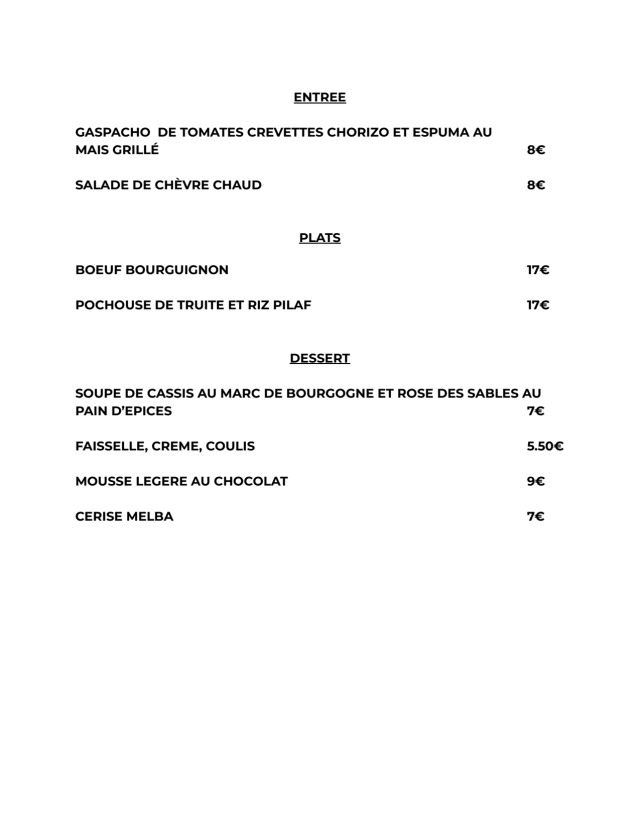 ENTREE

GASPACHO DE TOMATES CREVETTES CHORIZO ET ESPUMA AU MAIS GRILLÉ 8€

SALADE DE CHÈVRE CHAUD 8€

PLATS

BOEUF BOURGUIGNON 17€

POCHOUSE DE TRUITE ET RIZ PILAF 17€

DESSERT

SOUPE DE CASSIS AU MARC DE BOURGOGNE ET ROSE DES SABLES AU PAIN D'EPICES 7€

FAISSELLE, CREME, COULIS 5.50€

MOUSSE LEGERE AU CHOCOLAT 9€

CERISE MELBA 7€